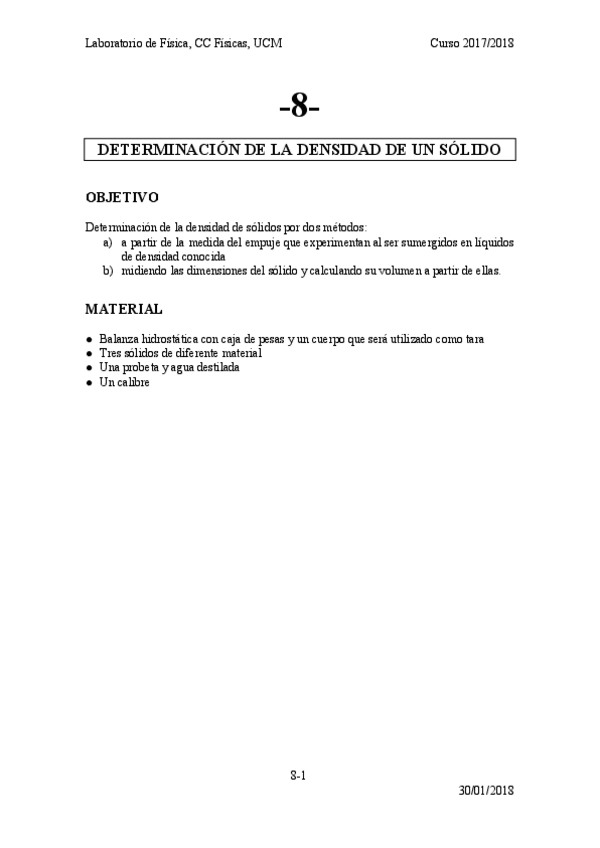 Laboratorio de Física, CC Físicas, UCM Curso 2017/2018

-8-

DETERMINACIÓN DE LA DENSIDAD DE UN SÓLIDO

OBJETIVO

Determinación de la densidad de sólidos por dos métodos:
a) a partir de la medida del empuje que experimentan al ser sumergidos en líquidos de densidad conocida
b) midiendo las dimensiones del sólido y calculando su volumen a partir de ellas.

MATERIAL

● Balanza hidrostática con caja de pesas y un cuerpo que será utilizado como tara
● Tres sólidos de diferente material
● Una probeta y agua destilada
● Un calibre

8-1

30/01/2018